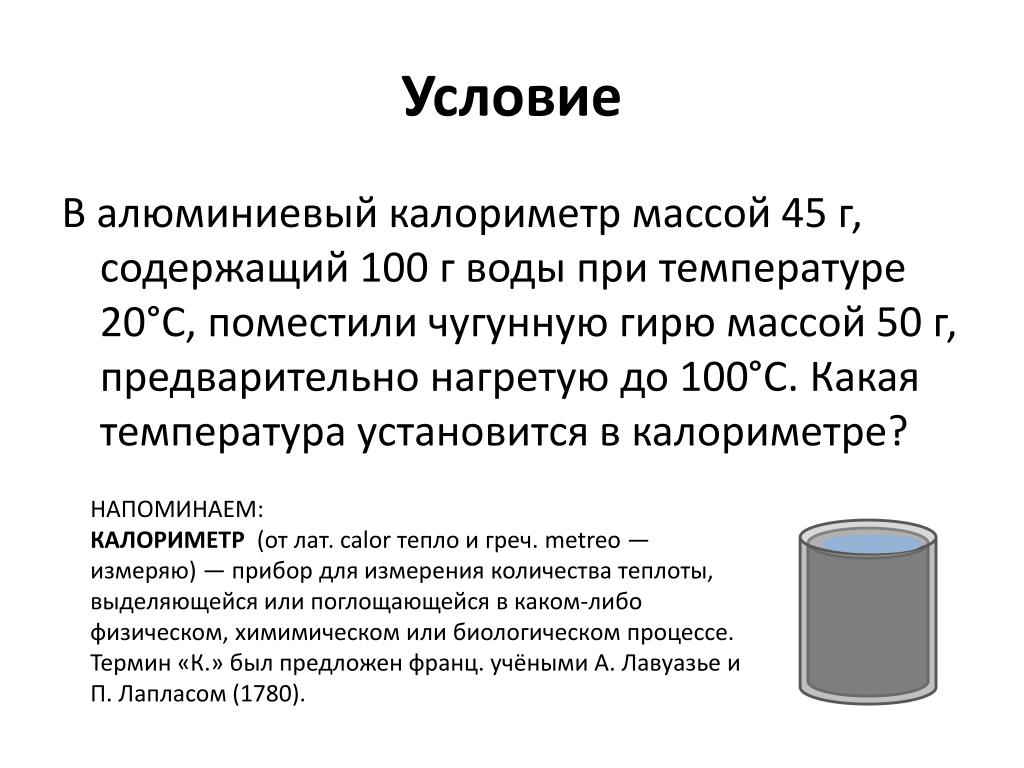 Условие

В алюминиевый калориметр массой 45 г, содержащий 100 г воды при температуре 20°С, поместили чугунную гирю массой 50 г, предварительно нагретую до 100°С. Какая температура установится в калориметре?

НАПОМИНАЕМ:
КАЛОРИМЕТР (от лат. calor тепло и греч. metreo — измеряю) — прибор для измерения количества теплоты, выделяющейся или поглощающейся в каком-либо физическом, химимическом или биологическом процессе. Термин «К.» был предложен франц. учёными А. Лавуазье и П. Лапласом (1780).